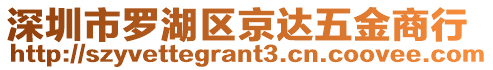 深圳市罗湖区京达五金商行
http://szyvettegrant3.cn.coovee.com